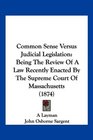 Common Sense Versus Judicial Legislation: Being The Review Of A Law Recently Enacted By The Supreme Court Of Massachusetts (1874)

A Layman
John Osborne Sargent